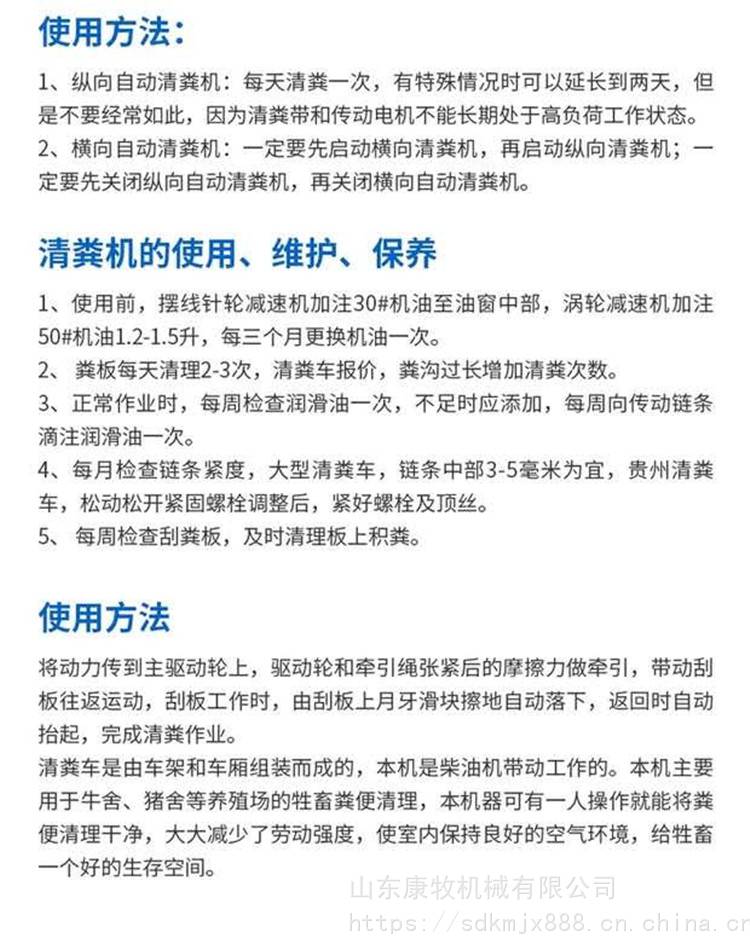 使用方法：

1、纵向自动清粪机：每天清粪一次，有特殊情况时可以延长到两天，但是不要经常如此，因为清粪带和传动电机不能长期处于高负荷工作状态。
2、横向自动清粪机：一定要先启动横向清粪机，再启动纵向清粪机；一定要先关闭纵向自动清粪机，再关闭横向自动清粪机。

清粪机的使用、维护、保养

1、使用前，摆线针轮减速机加注30#机油至油窗中部，涡轮减速机加注50#机油1.2-1.5升，每三个月更换机油一次。
2、 粪板每天清理2-3次，清粪车报价，粪沟过长增加清粪次数。
3、正常作业时，每周检查润滑油一次，不足时应添加，每周向传动链条滴注润滑油一次。
4、每月检查链条紧度，大型清粪车，链条中部3-5毫米为宜，贵州清粪车，松动松开紧固螺栓调整后，紧好螺栓及顶丝。
5、 每周检查刮粪板，及时清理板上积粪。

使用方法

将动力传到主驱动轮上，驱动轮和牵引绳张紧后的摩擦力做牵引，带动刮板往返运动，刮板工作时，由刮板上月牙滑块擦地自动落下，返回时自动抬起，完成清粪作业。
清粪车是由车架和车厢组装而成的，本机是柴油机带动工作的。本机主要用于牛舍、猪舍等养殖场的牲畜粪便清理，本机器可有一人操作就能将粪便清理干净，大大减少了劳动强度，使室内保持良好的空气环境，给牲畜一个好的生存空间。

山东康牧机械有限公司
https://sdkmjx888.cn.china.cn